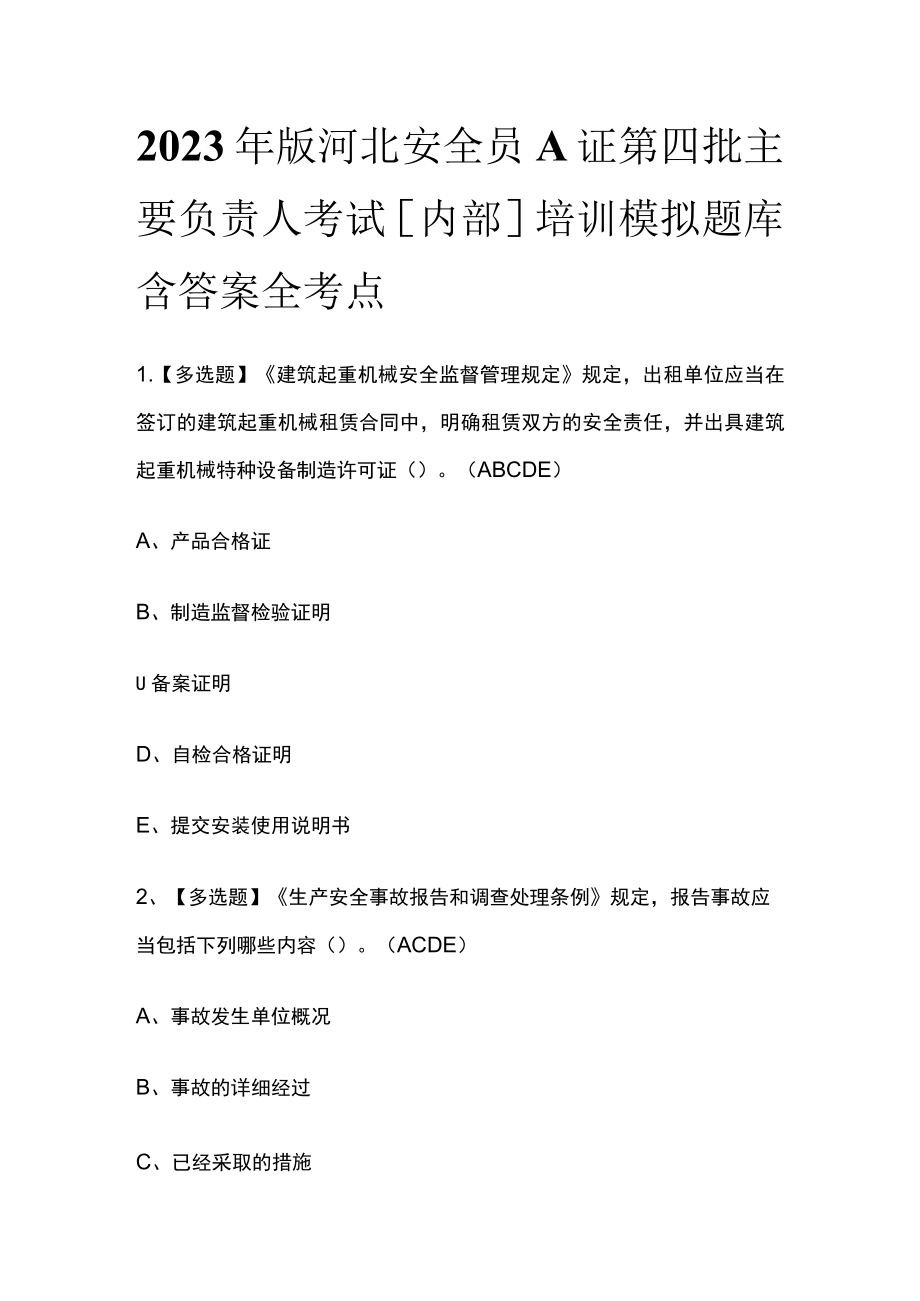 2023年版河北安全员A证第四批主要负责人考试[内部]培训模拟题库含答案全考点

1.【多选题】《建筑起重机械安全监督管理规定》规定，出租单位应当在签订的建筑起重机械租赁合同中，明确租赁双方的安全责任，并出具建筑起重机械特种设备制造许可证（）。（ABCDE）

A、产品合格证

B、制造监督检验证明

U备案证明

D、自检合格证明

E、提交安装使用说明书

2、【多选题】《生产安全事故报告和调查处理条例》规定，报告事故应当包括下列哪些内容（）。（ACDE）

A、事故发生单位概况

B、事故的详细经过

C、已经采取的措施